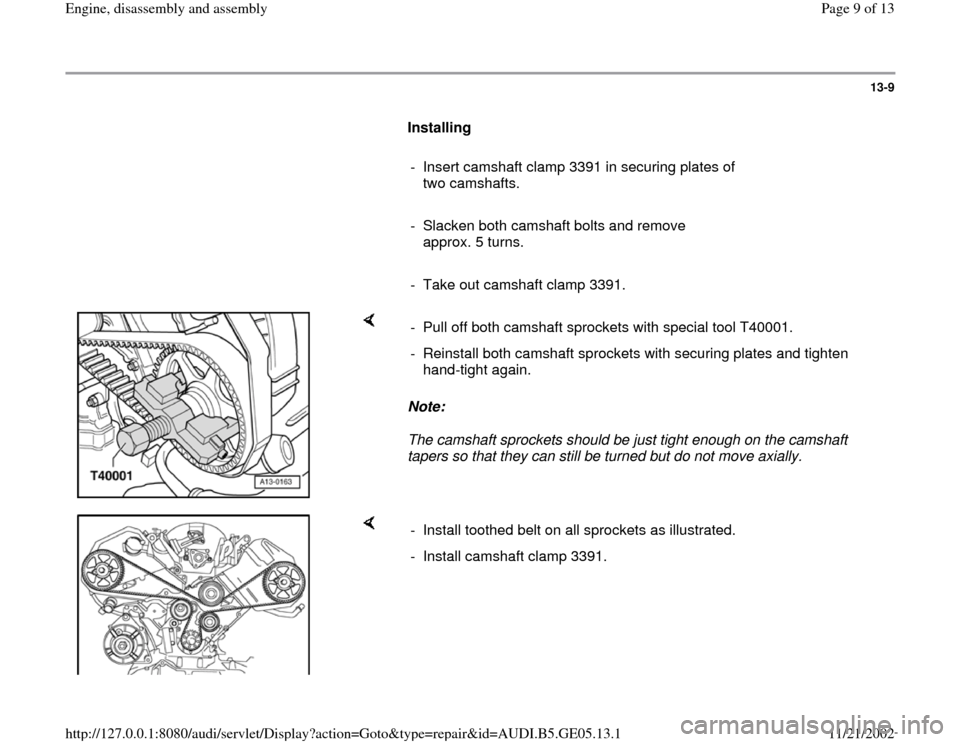 Engine, disassembly and assembly

Page 9 of 13

13-9

Installing

- Insert camshaft clamp 3391 in securing plates of two camshafts.

- Slacken both camshaft bolts and remove approx. 5 turns.

- Take out camshaft clamp 3391.

T40001

A13-0163

- Pull off both camshaft sprockets with special tool T40001.

- Reinstall both camshaft sprockets with securing plates and tighten hand-tight again.

Note:

The camshaft sprockets should be just tight enough on the camshaft tapers so that they can still be turned but do not move axially.

- Install toothed belt on all sprockets as illustrated.

- Install camshaft clamp 3391.

http://127.0.0.1:8080/audi/servlet/Display?action=Goto&type=repair&id=AUDI.B5.GE05.13.1

11/21/2002

carmanualsonline.info